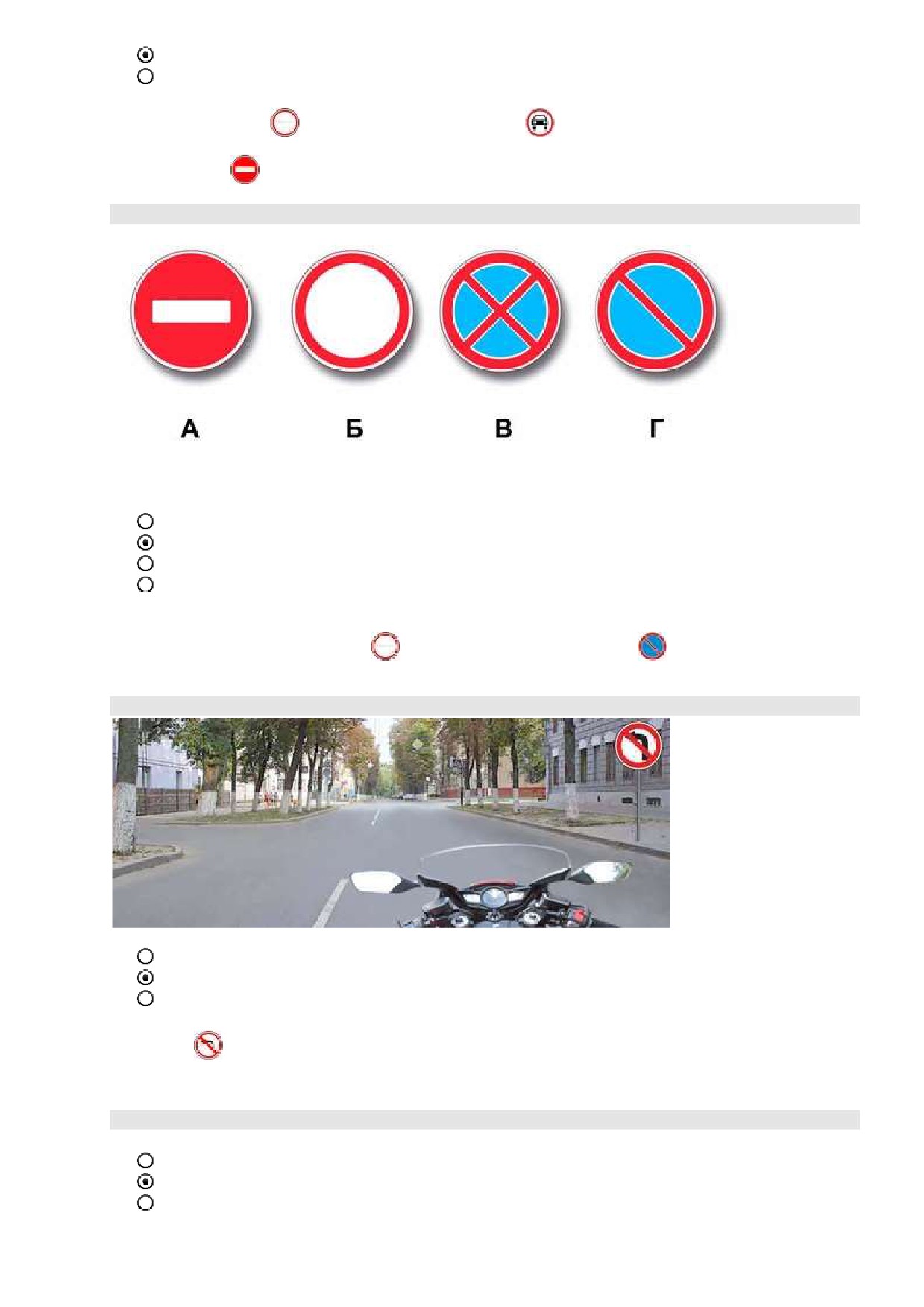 А

Б

В

Г